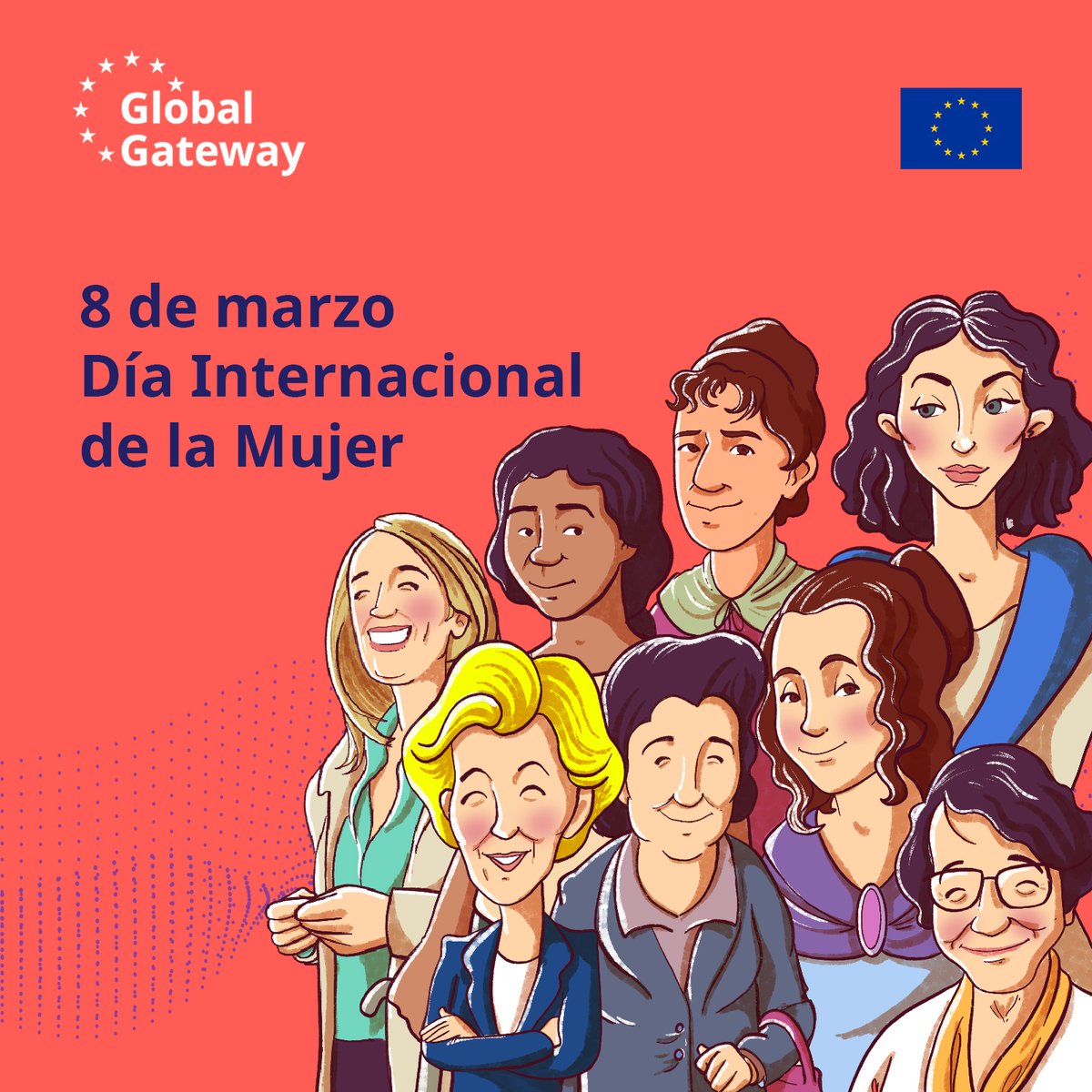 Global Gateway

8 de marzo
Día Internacional de la Mujer